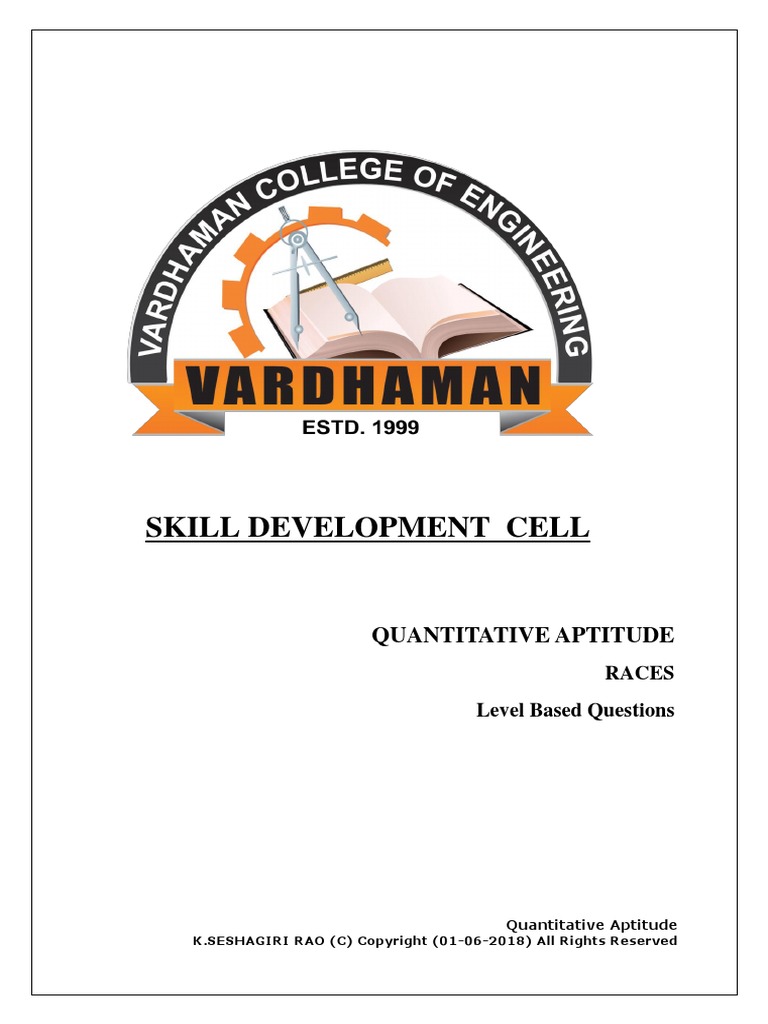 VARDHAMAN COLLEGE OF ENGINEERING

VARDHAMAN

ESTD. 1999

SKILL DEVELOPMENT CELL

QUANTITATIVE APTITUDE

RACES

Level Based Questions

Quantitative Aptitude
K.SESHAGIRI RAO (C) Copyright (01-06-2018) All Rights Reserved